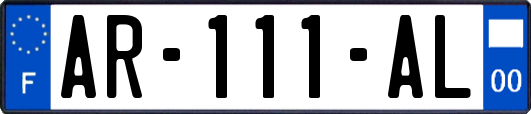 F

AR-111-AL

00